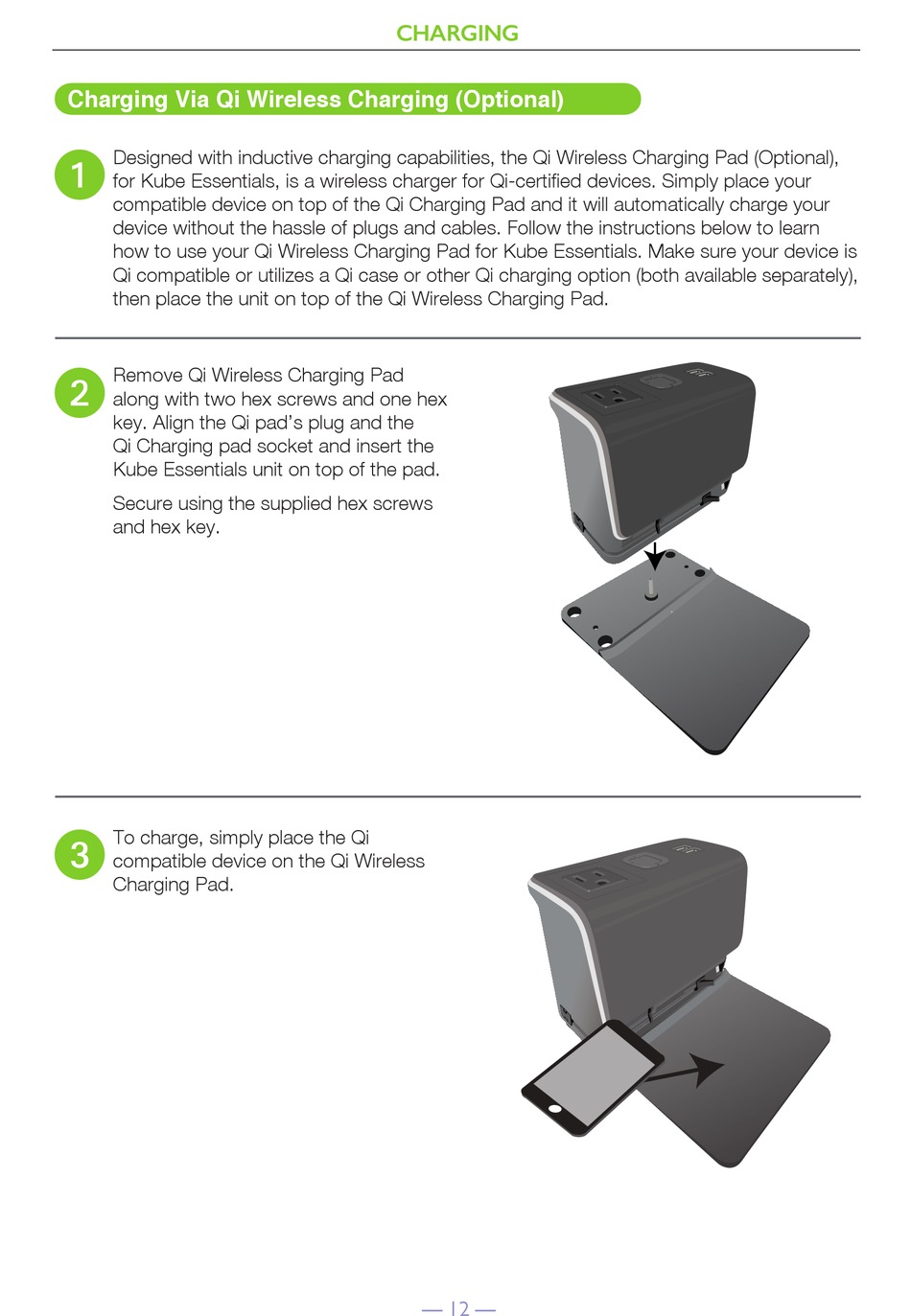 CHARGING

Charging Via Qi Wireless Charging (Optional)

1 Designed with inductive charging capabilities, the Qi Wireless Charging Pad (Optional), for Kube Essentials, is a wireless charger for Qi-certified devices. Simply place your compatible device on top of the Qi Charging Pad and it will automatically charge your device without the hassle of plugs and cables. Follow the instructions below to learn how to use your Qi Wireless Charging Pad for Kube Essentials. Make sure your device is Qi compatible or utilizes a Qi case or other Qi charging option (both available separately), then place the unit on top of the Qi Wireless Charging Pad.

2 Remove Qi Wireless Charging Pad along with two hex screws and one hex key. Align the Qi pad's plug and the Qi Charging pad socket and insert the Kube Essentials unit on top of the pad.

Secure using the supplied hex screws and hex key.

3 To charge, simply place the Qi compatible device on the Qi Wireless Charging Pad.

— 12 —